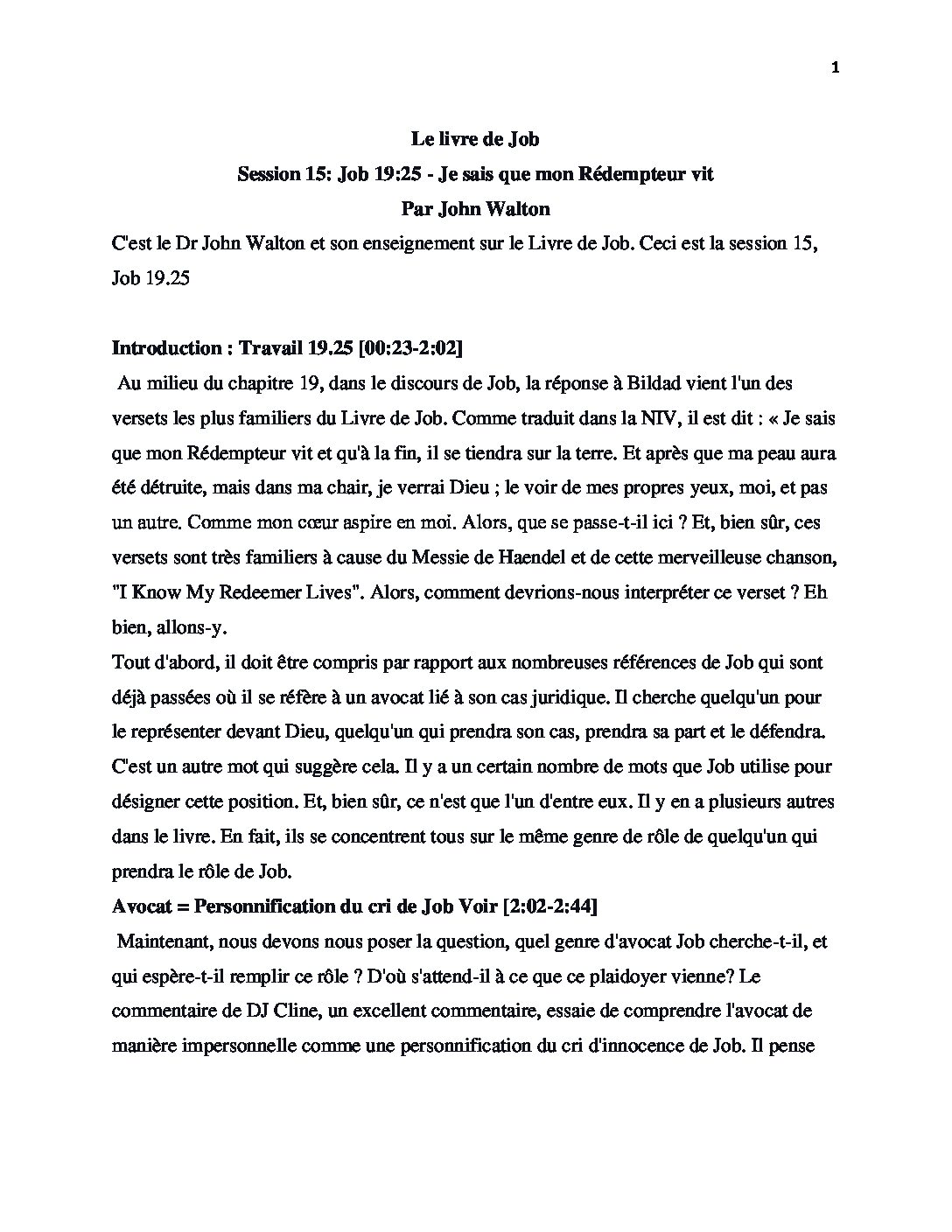 1

Le livre de Job

Session 15: Job 19:25 - Je sais que mon Rédempteur vit

Par John Walton

C'est le Dr John Walton et son enseignement sur le Livre de Job. Ceci est la session 15, Job 19.25

Introduction : Travail 19.25 [00:23-2:02]

Au milieu du chapitre 19, dans le discours de Job, la réponse à Bildad vient l'un des versets les plus familiers du Livre de Job. Comme traduit dans la NIV, il est dit : « Je sais que mon Rédempteur vit et qu'à la fin, il se tiendra sur la terre. Et après que ma peau aura été détruite, mais dans ma chair, je verrai Dieu ; le voir de mes propres yeux, moi, et pas un autre. Comme mon cœur aspire en moi. Alors, que se passe-t-il ici ? Et, bien sûr, ces versets sont très familiers à cause du Messie de Haendel et de cette merveilleuse chanson, "I Know My Redeemer Lives". Alors, comment devrions-nous interpréter ce verset ? Eh bien, allons-y.

Tout d'abord, il doit être compris par rapport aux nombreuses références de Job qui sont déjà passées où il se réfère à un avocat lié à son cas juridique. Il cherche quelqu'un pour le représenter devant Dieu, quelqu'un qui prendra son cas, prendra sa part et le défendra. C'est un autre mot qui suggère cela. Il y a un certain nombre de mots que Job utilise pour désigner cette position. Et, bien sûr, ce n'est que l'un d'entre eux. Il y en a plusieurs autres dans le livre. En fait, ils se concentrent tous sur le même genre de rôle de quelqu'un qui prendra le rôle de Job.

Avocat = Personnification du cri de Job Voir [2:02-2:44]

Maintenant, nous devons nous poser la question, quel genre d'avocat Job cherche-t-il, et qui espère-t-il remplir ce rôle ? D'où s'attend-il à ce que ce plaidoyer vienne? Le commentaire de DJ Cline, un excellent commentaire, essaie de comprendre l'avocat de manière impersonnelle comme une personnification du cri d'innocence de Job. Il pense